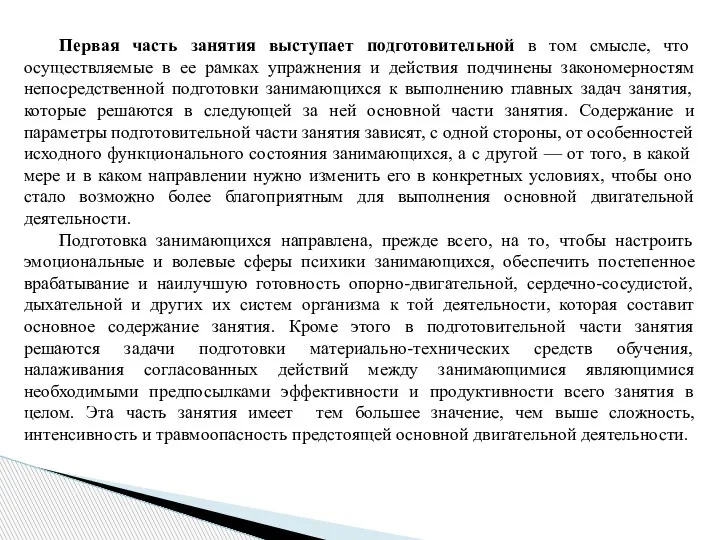 Первая часть занятия выступает подготовительной в том смысле, что осуществляемые в ее рамках упражнения и действия подчинены закономерностям непосредственной подготовки занимающихся к выполнению главных задач занятия, которые решаются в следующей за ней основной части занятия. Содержание и параметры подготовительной части занятия зависят, с одной стороны, от особенностей исходного функционального состояния занимающихся, а с другой — от того, в какой мере и в каком направлении нужно изменить его в конкретных условиях, чтобы оно стало возможно более благоприятным для выполнения основной двигательной деятельности.

Подготовка занимающихся направлена, прежде всего, на то, чтобы настроить эмоциональные и волевые сферы психики занимающихся, обеспечить постепенное врабатывание и наилучшую готовность опорно-двигательной, сердечно-сосудистой, дыхательной и других их систем организма к той деятельности, которая составит основное содержание занятия. Кроме этого в подготовительной части занятия решаются задачи подготовки материально-технических средств обучения, налаживания согласованных действий между занимающимися являющимися необходимыми предпосылками эффективности и продуктивности всего занятия в целом. Эта часть занятия имеет тем большее значение, чем выше сложность, интенсивность и травмоопасность предстоящей основной двигательной деятельности.